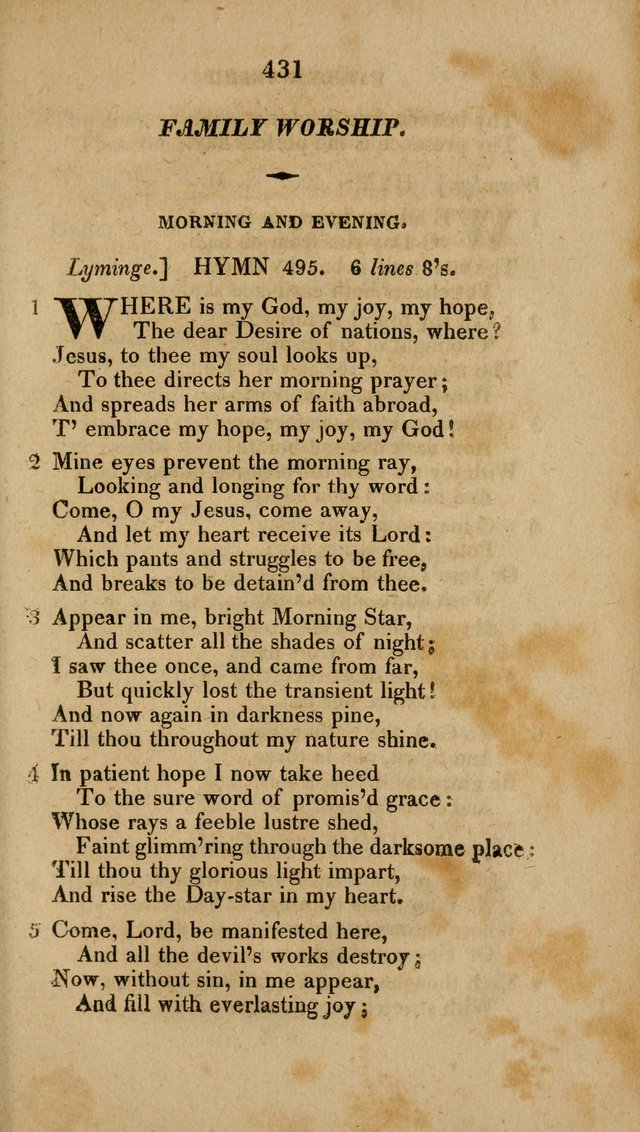 431

FAMILY WORSHIP.

MORNING AND EVENING.

Lyminge.] HYMN 495. 6 lines 8's.

1 WHERE is my God, my joy, my hope, The dear Desire of nations, where?
Jesus, to thee my soul looks up,
To thee directs her morning prayer;
And spreads her arms of faith abroad,
T' embrace my hope, my joy, my God!

2 Mine eyes prevent the morning ray,
Looking and longing for thy word:
Come, O my Jesus, come away,
And let my heart receive its Lord:
Which pants and struggles to be free,
And breaks to be detain'd from thee.

3 Appear in me, bright Morning Star,
And scatter all the shades of night;
I saw thee once, and came from far,
But quickly lost the transient light!
And now again in darkness pine,
Till thou throughout my nature shine.

4 In patient hope I now take heed
To the sure word of promis'd grace:
Whose rays a feeble lustre shed,
Faint glimm'ring through the darksome place:
Till thou thy glorious light impart,
And rise the Day-star in my heart.

5 Come, Lord, be manifested here,
And all the devil's works destroy;
Now, without sin, in me appear,
And fill with everlasting joy;